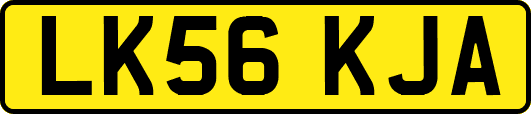 LK56 KJA